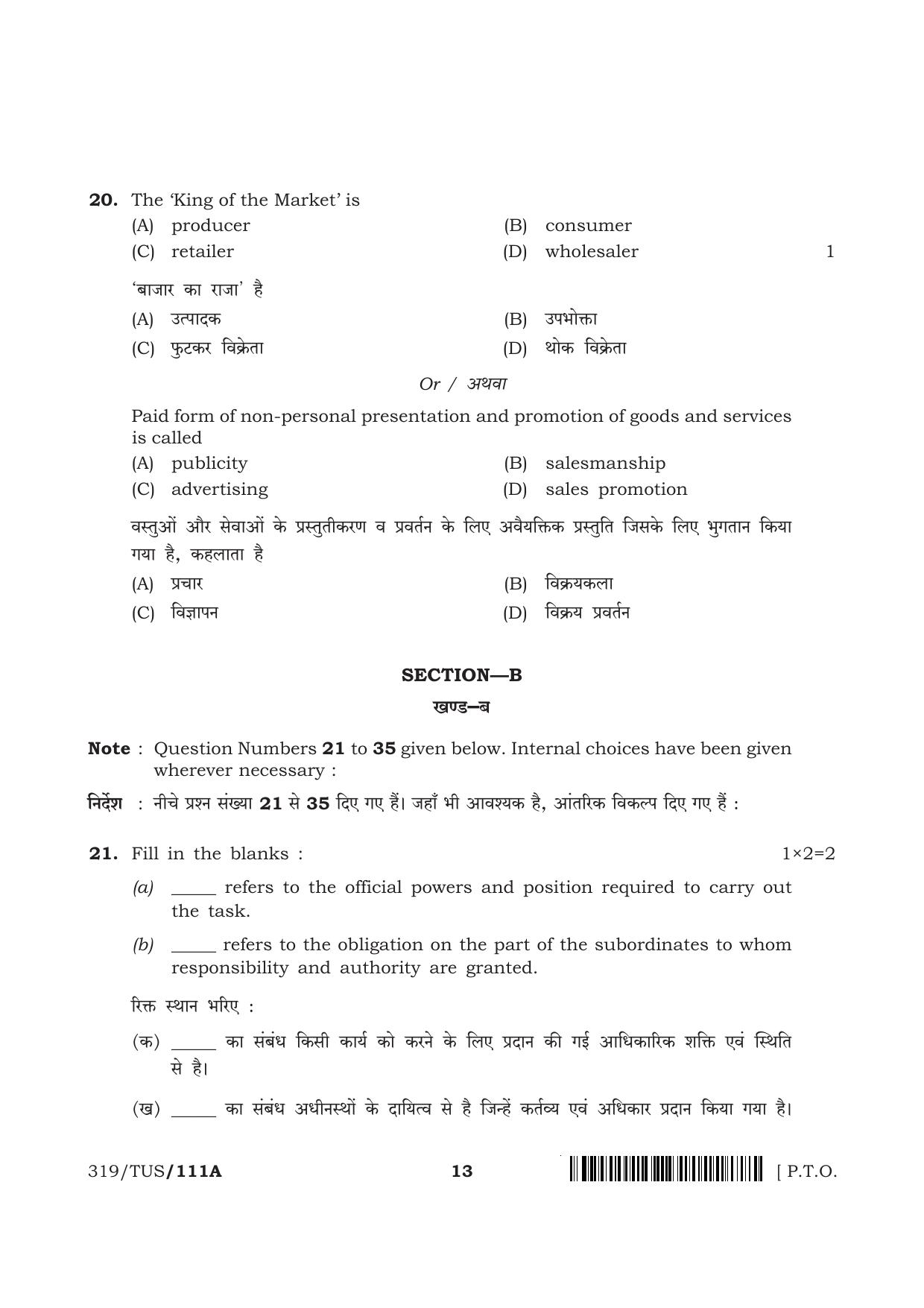 20. The 'King of the Market' is
(A) producer
(B) consumer
(C) retailer
(D) wholesaler
1

'बाजार का राजा' है
(A) उत्पादक
(B) उपभोक्ता
(C) फुटकर विक्रेता
(D) थोक विक्रेता

Or / अथवा

Paid form of non-personal presentation and promotion of goods and services is called
(A) publicity
(B) salesmanship
(C) advertising
(D) sales promotion

वस्तुओं और सेवाओं के प्रस्तुतीकरण व प्रवर्तन के लिए अवैयक्तिक प्रस्तुति जिसके लिए भुगतान किया गया है, कहलाता है
(A) प्रचार
(B) विक्रयकला
(C) विज्ञापन
(D) विक्रय प्रवर्तन

SECTION—B
खण्ड—ब

Note : Question Numbers 21 to 35 given below. Internal choices have been given wherever necessary :

निर्देश : नीचे प्रश्न संख्या 21 से 35 दिए गए हैं। जहाँ भी आवश्यक है, आंतरिक विकल्प दिए गए हैं :

21. Fill in the blanks :
1×2=2
(a) ____ refers to the official powers and position required to carry out the task.
(b) ____ refers to the obligation on the part of the subordinates to whom responsibility and authority are granted.

रिक्त स्थान भरिए :
(क) ____ का संबंध किसी कार्य को करने के लिए प्रदान की गई आधिकारिक शक्ति एवं स्थिति से है।
(ख) ____ का संबंध अधीनस्थों के दायित्व से है जिन्हें कर्तव्य एवं अधिकार प्रदान किया गया है।

319/TUS/111A
13
[ P.T.O.